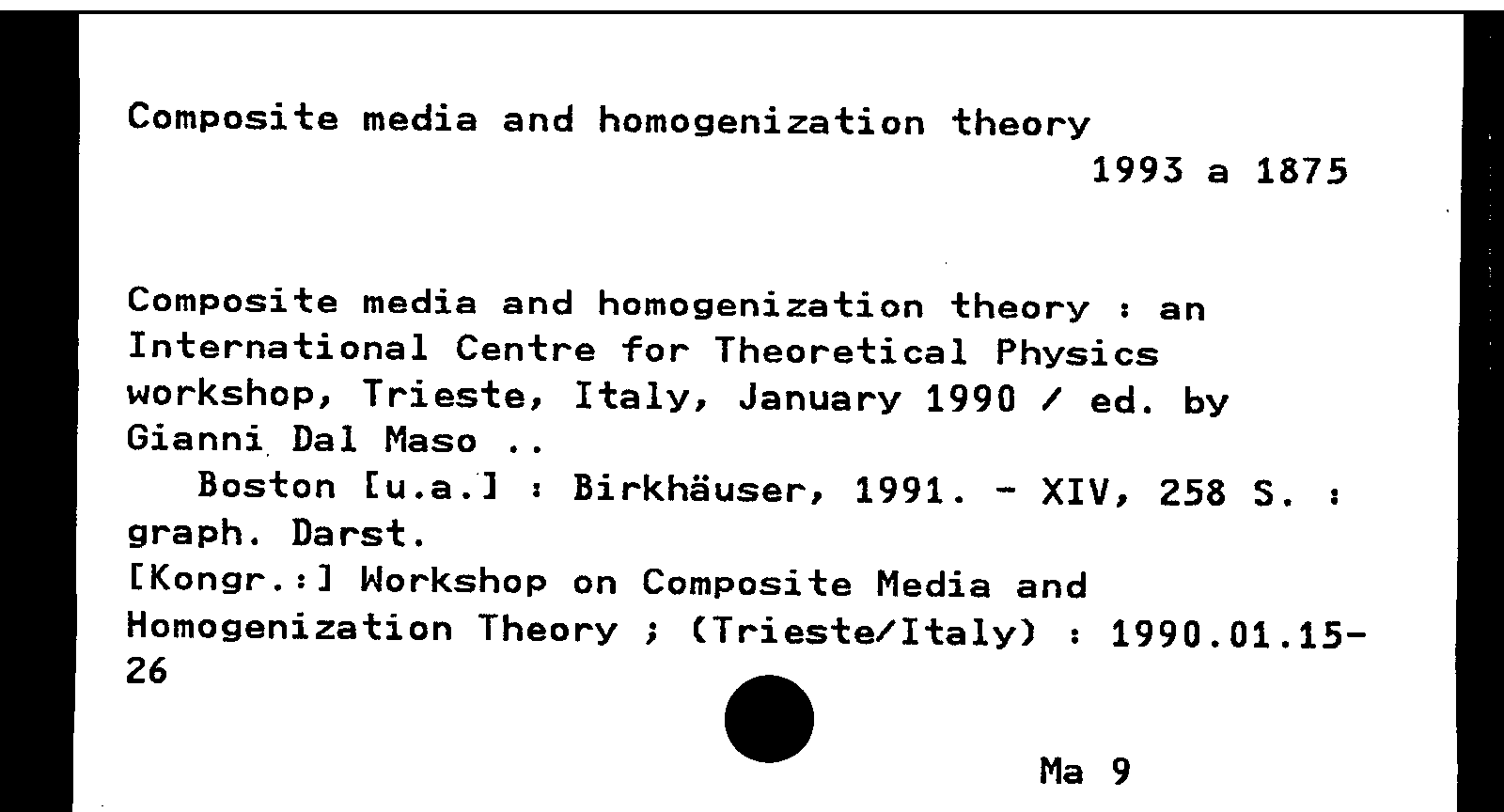 Composite media and homogenization theory
1993 a 1875

Composite media and homogenization theory : an International Centre for Theoretical Physics workshop, Trieste, Italy, January 1990 / ed. by Gianni Dal Maso ..
Boston [u.a.] : Birkhäuser, 1991. - XIV, 258 S. : graph. Darst.
[Kongr.:] Workshop on Composite Media and Homogenization Theory ; (Trieste/Italy) : 1990.01.15-26

Ma 9